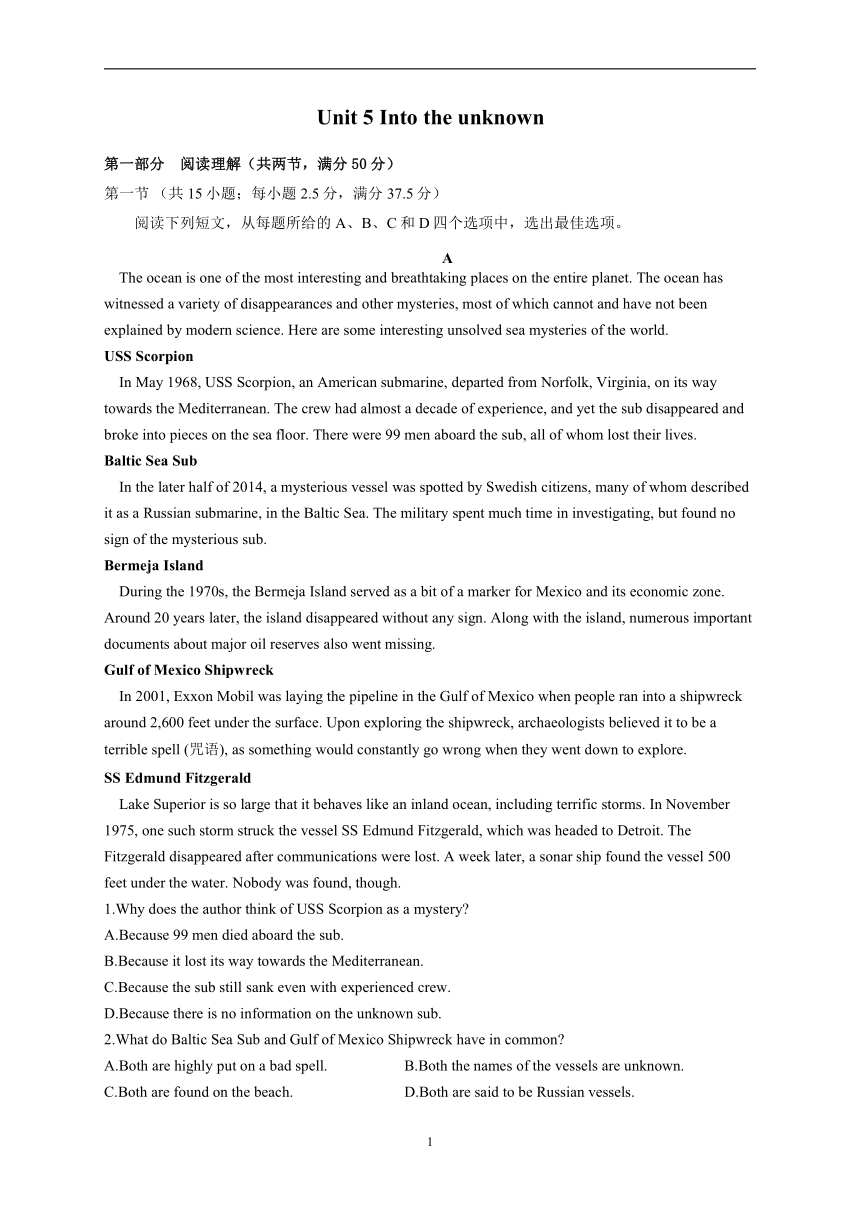 Unit 5 Into the unknown

第一部分　阅读理解（共两节，满分 50 分）

第一节 （共 15 小题；每小题 2.5 分，满分 37.5 分）

阅读下列短文，从每题所给的 A、B、C 和 D 四个选项中，选出最佳选项。

A

The ocean is one of the most interesting and breathtaking places on the entire planet. The ocean has witnessed a variety of disappearances and other mysteries, most of which cannot and have not been explained by modern science. Here are some interesting unsolved sea mysteries of the world.

USS Scorpion

In May 1968, USS Scorpion, an American submarine, departed from Norfolk, Virginia, on its way towards the Mediterranean. The crew had almost a decade of experience, and yet the sub disappeared and broke into pieces on the sea floor. There were 99 men aboard the sub, all of whom lost their lives.

Baltic Sea Sub

In the later half of 2014, a mysterious vessel was spotted by Swedish citizens, many of whom described it as a Russian submarine, in the Baltic Sea. The military spent much time in investigating, but found no sign of the mysterious sub.

Bermeja Island

During the 1970s, the Bermeja Island served as a bit of a marker for Mexico and its economic zone. Around 20 years later, the island disappeared without any sign. Along with the island, numerous important documents about major oil reserves also went missing.

Gulf of Mexico Shipwreck

In 2001, Exxon Mobil was laying the pipeline in the Gulf of Mexico when people ran into a shipwreck around 2,600 feet under the surface. Upon exploring the shipwreck, archaeologists believed it to be a terrible spell (咒语), as something would constantly go wrong when they went down to explore.

SS Edmund Fitzgerald

Lake Superior is so large that it behaves like an inland ocean, including terrific storms. In November 1975, one such storm struck the vessel SS Edmund Fitzgerald, which was headed to Detroit. The Fitzgerald disappeared after communications were lost. A week later, a sonar ship found the vessel 500 feet under the water. Nobody was found, though.

1.Why does the author think of USS Scorpion as a mystery?

A.Because 99 men died aboard the sub.

B.Because it lost its way towards the Mediterranean.

C.Because the sub still sank even with experienced crew.

D.Because there is no information on the unknown sub.

2.What do Baltic Sea Sub and Gulf of Mexico Shipwreck have in common?

A.Both are highly put on a bad spell.　　B.Both the names of the vessels are unknown.

C.Both are found on the beach.　　D.Both are said to be Russian vessels.

1